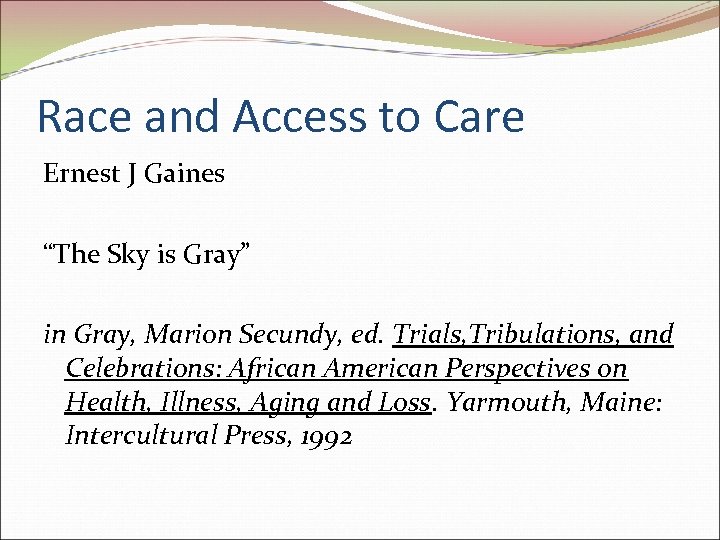 Race and Access to Care

Ernest J Gaines

“The Sky is Gray”

in Gray, Marion Secundy, ed. Trials,Tribulations, and Celebrations: African American Perspectives on Health, Illness, Aging and Loss. Yarmouth, Maine: Intercultural Press, 1992